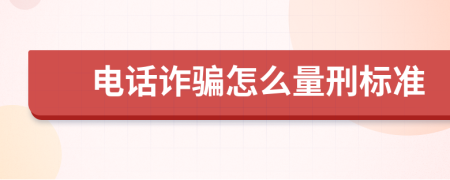 电话诈骗怎么量刑标准